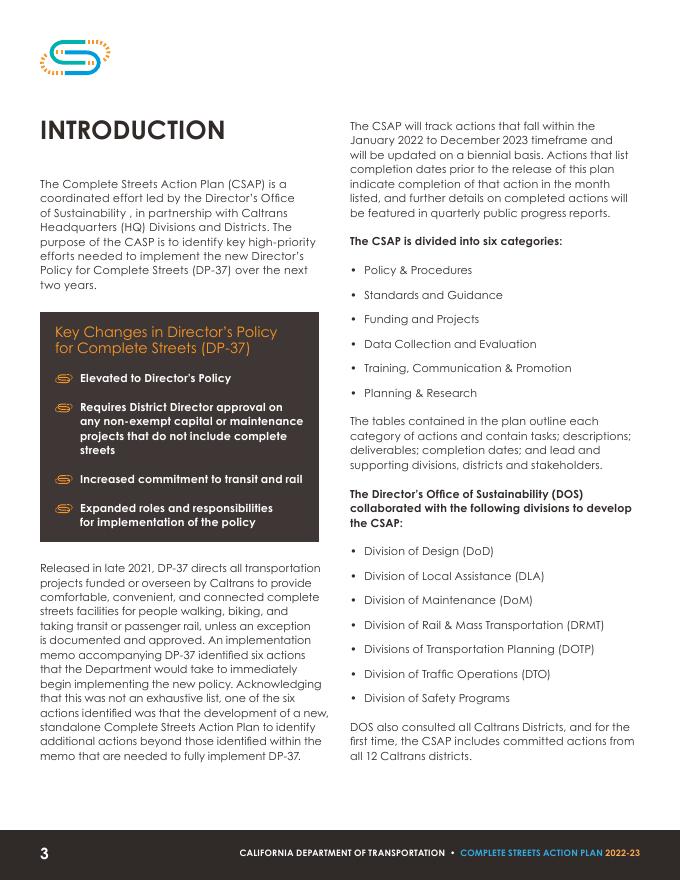 INTRODUCTION

The Complete Streets Action Plan (CSAP) is a coordinated effort led by the Director's Office of Sustainability , in partnership with Caltrans Headquarters (HQ) Divisions and Districts. The purpose of the CASP is to identify key high-priority efforts needed to implement the new Director's Policy for Complete Streets (DP-37) over the next two years.

Key Changes in Director's Policy for Complete Streets (DP-37)

Elevated to Director's Policy

Requires District Director approval on any non-exempt capital or maintenance projects that do not include complete streets

Increased commitment to transit and rail

Expanded roles and responsibilities for implementation of the policy

Released in late 2021, DP-37 directs all transportation projects funded or overseen by Caltrans to provide comfortable, convenient, and connected complete streets facilities for people walking, biking, and taking transit or passenger rail, unless an exception is documented and approved. An implementation memo accompanying DP-37 identified six actions that the Department would take to immediately begin implementing the new policy. Acknowledging that this was not an exhaustive list, one of the six actions identified was that the development of a new, standalone Complete Streets Action Plan to identify additional actions beyond those identified within the memo that are needed to fully implement DP-37.

The CSAP will track actions that fall within the January 2022 to December 2023 timeframe and will be updated on a biennial basis. Actions that list completion dates prior to the release of this plan indicate completion of that action in the month listed, and further details on completed actions will be featured in quarterly public progress reports.

The CSAP is divided into six categories:

• Policy & Procedures
• Standards and Guidance
• Funding and Projects
• Data Collection and Evaluation
• Training, Communication & Promotion
• Planning & Research

The tables contained in the plan outline each category of actions and contain tasks; descriptions; deliverables; completion dates; and lead and supporting divisions, districts and stakeholders.

The Director's Office of Sustainability (DOS) collaborated with the following divisions to develop the CSAP:

• Division of Design (DoD)
• Division of Local Assistance (DLA)
• Division of Maintenance (DoM)
• Division of Rail & Mass Transportation (DRMT)
• Divisions of Transportation Planning (DOTP)
• Division of Traffic Operations (DTO)
• Division of Safety Programs

DOS also consulted all Caltrans Districts, and for the first time, the CSAP includes committed actions from all 12 Caltrans districts.

3 CALIFORNIA DEPARTMENT OF TRANSPORTATION • COMPLETE STREETS ACTION PLAN 2022-23